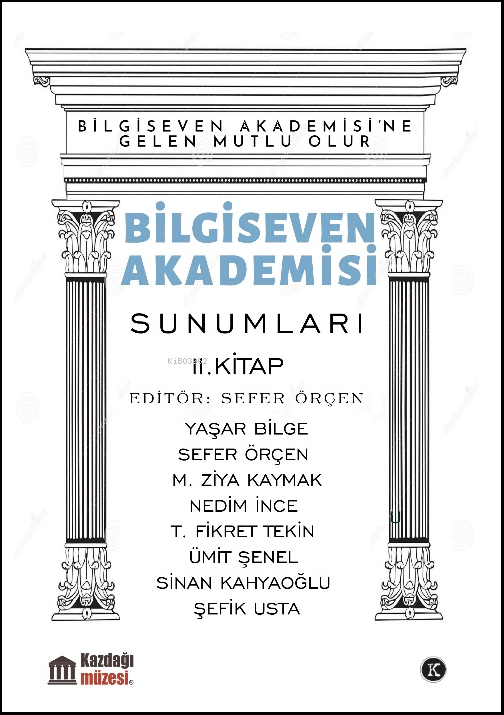 BİLGİSEVEN AKADEMİSİ'NE GELEN MUTLU OLUR

BİLGİSEVEN AKADEMİSİ

SUNUMLARI

II. KİTAP

EDİTÖR: SEFER ÖRÇEN

YAŞAR BİLGE
SEFER ÖRÇEN
M. ZİYA KAYMAK
NEDİM İNCE
T. FİKRET TEKİN
ÜMİT ŞENEL
SİNAN KAHYAOĞLU
ŞEFİK USTA

Kazdağı müzesi

K